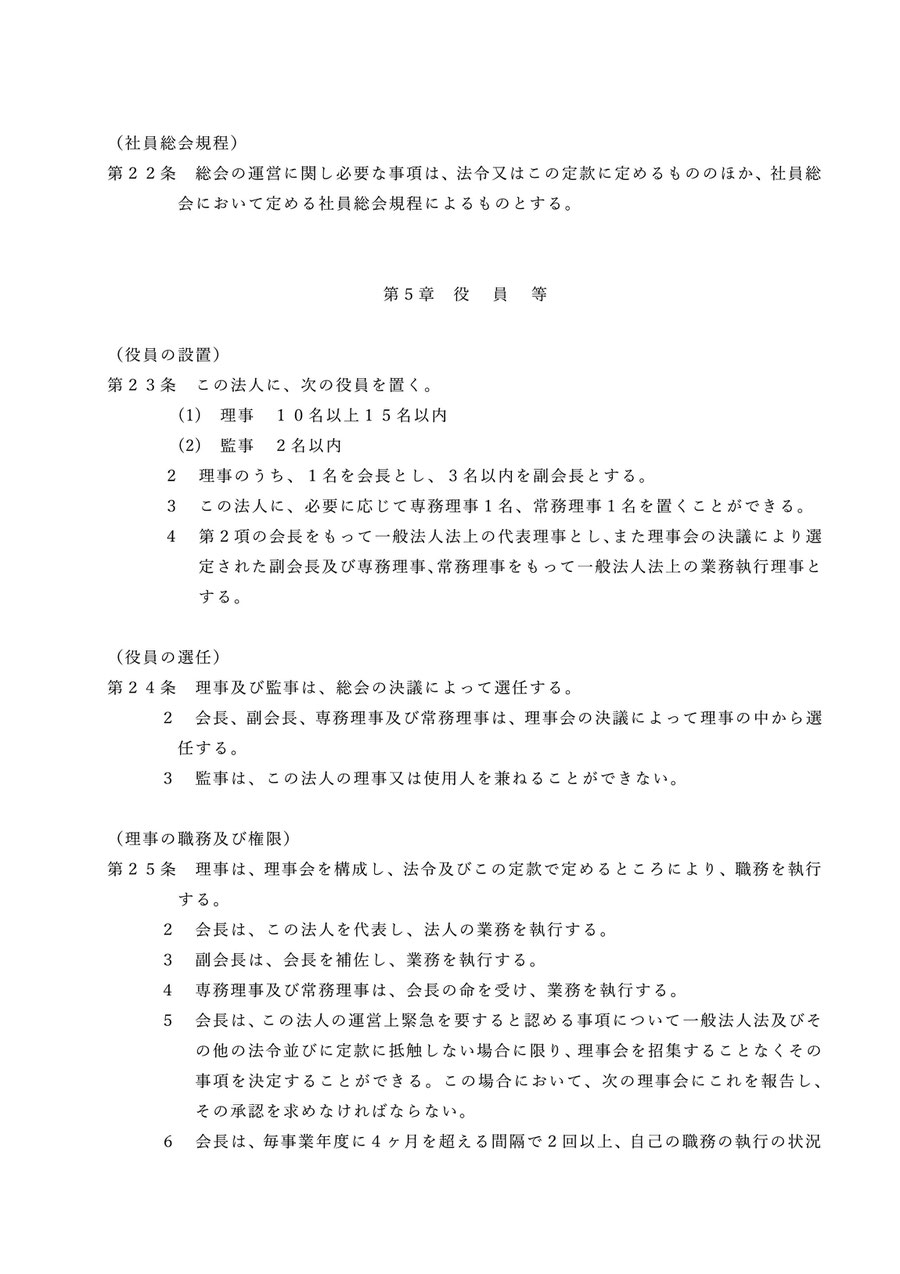 （社員総会規程）
第２２条　総会の運営に関し必要な事項は、法令又はこの定款に定めるもののほか、社員総会において定める社員総会規程によるものとする。

第５章　役　員　等

（役員の設置）
第２３条　この法人に、次の役員を置く。
(1)　理事　１０名以上１５名以内
(2)　監事　２名以内
２　理事のうち、１名を会長とし、３名以内を副会長とする。
３　この法人に、必要に応じて専務理事１名、常務理事１名を置くことができる。
４　第２項の会長をもって一般法人法上の代表理事とし、また理事会の決議により選定された副会長及び専務理事、常務理事をもって一般法人法上の業務執行理事とする。

（役員の選任）
第２４条　理事及び監事は、総会の決議によって選任する。
２　会長、副会長、専務理事及び常務理事は、理事会の決議によって理事の中から選任する。
３　監事は、この法人の理事又は使用人を兼ねることができない。

（理事の職務及び権限）
第２５条　理事は、理事会を構成し、法令及びこの定款で定めるところにより、職務を執行する。
２　会長は、この法人を代表し、法人の業務を執行する。
３　副会長は、会長を補佐し、業務を執行する。
４　専務理事及び常務理事は、会長の命を受け、業務を執行する。
５　会長は、この法人の運営上緊急を要すると認める事項について一般法人法及びその他の法令並びに定款に抵触しない場合に限り、理事会を招集することなくその事項を決定することができる。この場合において、次の理事会にこれを報告し、その承認を求めなければならない。
６　会長は、毎事業年度に４ヶ月を超える間隔で２回以上、自己の職務の執行の状況